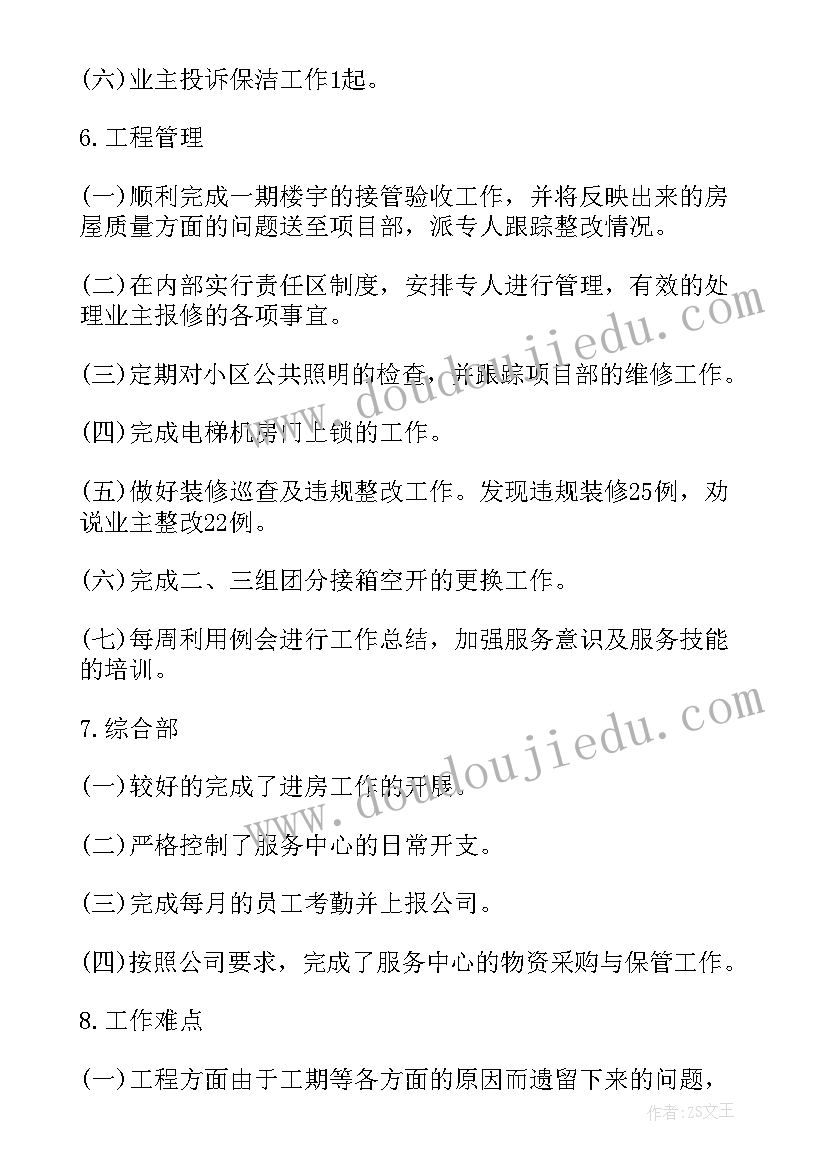 (六)业主投诉保洁工作1起。

6.工程管理

(一)顺利完成一期楼宇的接管验收工作，并将反映出来的房屋质量方面的问题送至项目部，派专人跟踪整改情况。

(二)在内部实行责任区制度，安排专人进行管理，有效的处理业主报修的各项事宜。

(三)定期对小区公共照明的检查，并跟踪项目部的维修工作。

(四)完成电梯机房门上锁的工作。

(五)做好装修巡查及违规整改工作。发现违规装修25例，劝说业主整改22例。

(六)完成二、三组团分接箱空开的更换工作。

(七)每周利用例会进行工作总结，加强服务意识及服务技能的培训。

7.综合部

(一)较好的完成了进房工作的开展。

(二)严格控制了服务中心的日常开支。

(三)完成每月的员工考勤并上报公司。

(四)按照公司要求，完成了服务中心的物资采购与保管工作。

8.工作难点

(一)工程方面由于工期等各方面的原因而遗留下来的问题，

www.doudoujiedu.com

www.doudoujiedu.com

作者:ZS文王